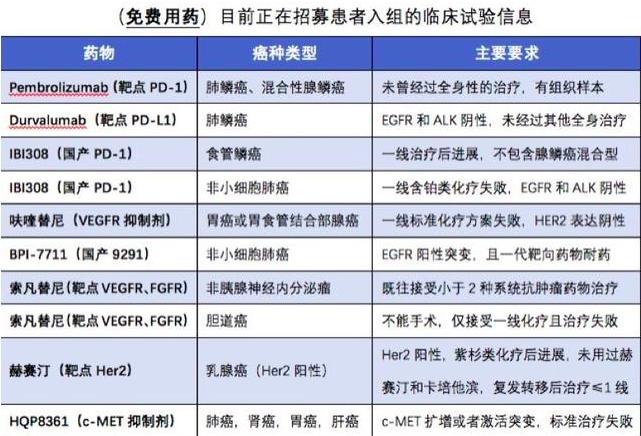 （免费用药）目前正在招募患者入组的临床试验信息

| 药物 | 癌种类型 | 主要要求 |
|---|---|---|
| Pembrolizumab（靶点 PD-1） | 肺鳞癌、混合性腺鳞癌 | 未曾经过全身性的治疗，有组织样本 |
| Durvalumab（靶点 PD-L1） | 肺鳞癌 | EGFR 和 ALK 阴性，未经过其他全身治疗 |
| IBI308（国产 PD-1） | 食管鳞癌 | 一线治疗后进展，不包含腺鳞癌混合型 |
| IBI308（国产 PD-1） | 非小细胞肺癌 | 一线含铂类化疗失败，EGFR 和 ALK 阴性 |
| 呋喹替尼（VEGFR 抑制剂） | 胃癌或胃食管结合部腺癌 | 一线标准化疗方案失败，HER2 表达阴性 |
| BPI-7711（国产 9291） | 非小细胞肺癌 | EGFR 阳性突变，且一代靶向药物耐药 |
| 索凡替尼（靶点 VEGFR、FGFR） | 非胰腺神经内分泌瘤 | 既往接受小于 2 种系统抗肿瘤药物治疗 |
| 索凡替尼（靶点 VEGFR、FGFR） | 胆道癌 | 不能手术，仅接受一线化疗且治疗失败 |
| 赫赛汀（靶点 Her2） | 乳腺癌（Her2 阳性） | Her2 阳性，紫杉类化疗后进展，未用过赫赛汀和卡培他滨，复发转移后治疗≤1 线 |
| HQP8361（c-MET 抑制剂） | 肺癌，肾癌，胃癌，肝癌 | c-MET 扩增或者激活突变，标准治疗失败 |